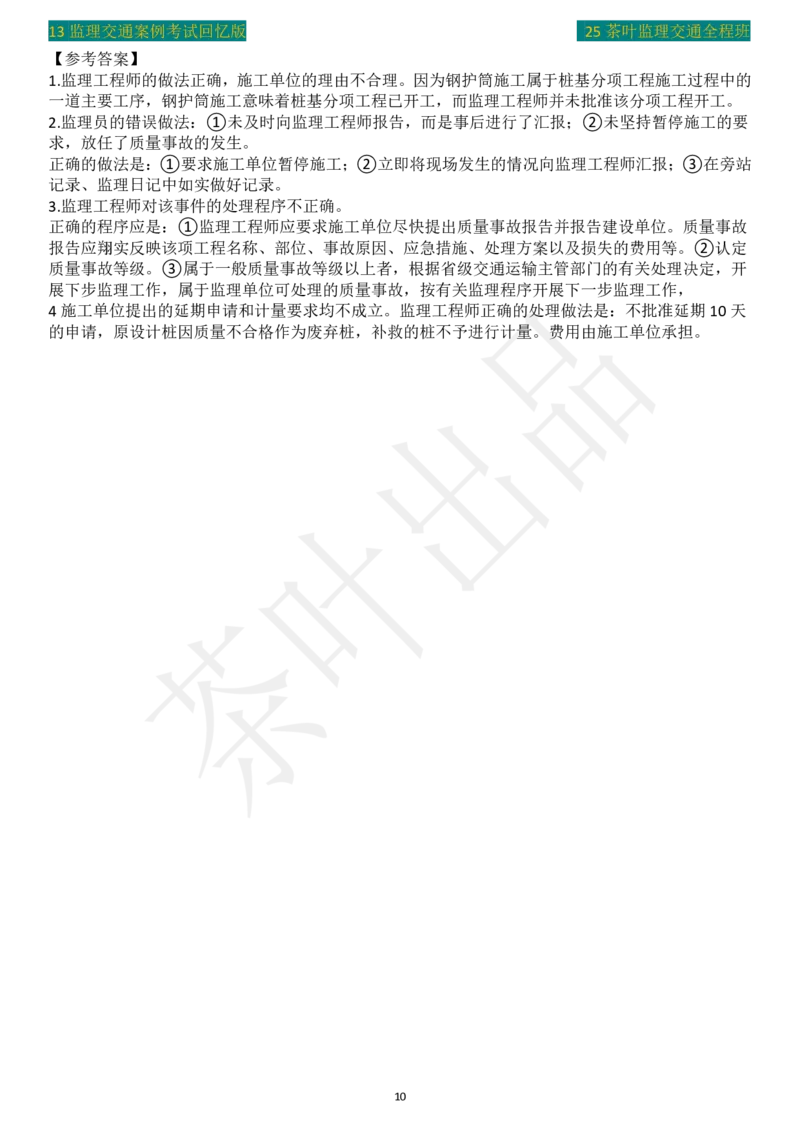 13 监理交通案例考试回忆版

25 茶叶监理交通全程班

【参考答案】

1.监理工程师的做法正确，施工单位的理由不合理。因为钢护筒施工属于桩基分项工程施工过程中的一道主要工序，钢护筒施工意味着桩基分项工程已开工，而监理工程师并未批准该分项工程开工。

2.监理员的错误做法：①未及时向监理工程师报告，而是事后进行了汇报；②未坚持暂停施工的要求，放任了质量事故的发生。

正确的做法是：①要求施工单位暂停施工；②立即将现场发生的情况向监理工程师汇报；③在旁站记录、监理日记中如实做好记录。

3.监理工程师对该事件的处理程序不正确。

正确的程序应是：①监理工程师应要求施工单位尽快提出质量事故报告并报告建设单位。质量事故报告应翔实反映该项工程名称、部位、事故原因、应急措施、处理方案以及损失的费用等。②认定质量事故等级。③属于一般质量事故等级以上者，根据省级交通运输主管部门的有关处理决定，开展下步监理工作，属于监理单位可处理的质量事故，按有关监理程序开展下一步监理工作，

4 施工单位提出的延期申请和计量要求均不成立。监理工程师正确的处理做法是：不批准延期 10 天的申请，原设计桩因质量不合格作为废弃桩，补救的桩不予进行计量。费用由施工单位承担。

茶叶出品

10